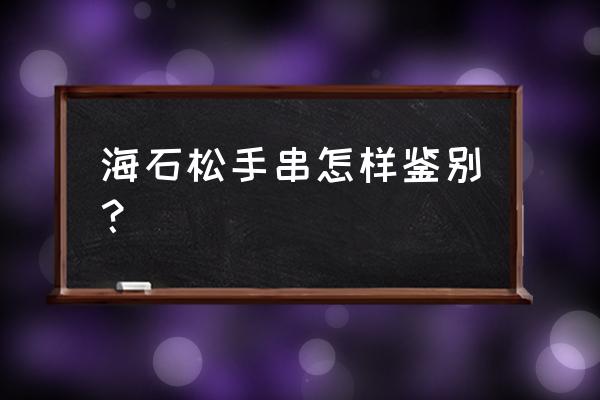 海石松手串怎样鉴别？